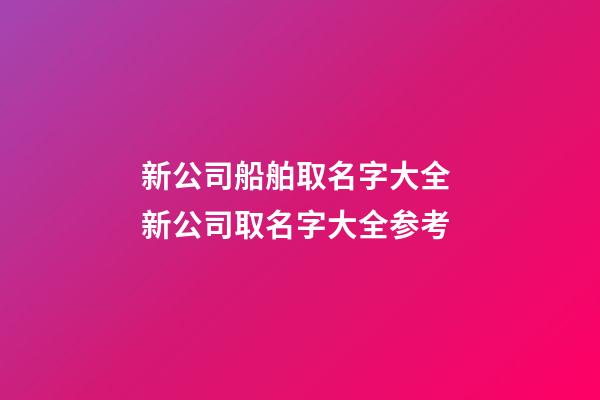 新公司船舶取名字大全
新公司取名字大全参考